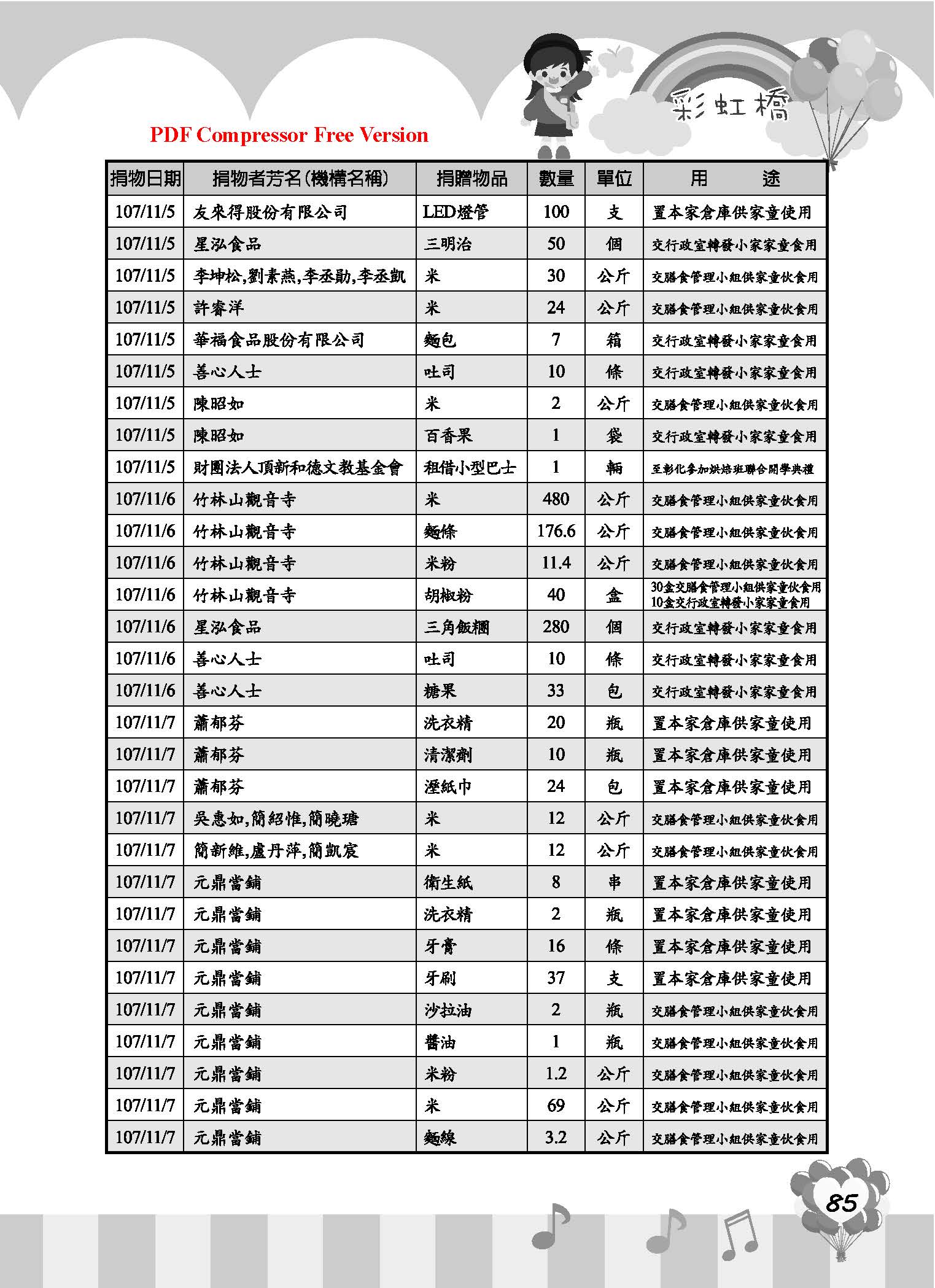 彩虹橋

PDF Compressor Free Version

| 捐物日期 | 捐物者芳名(機構名稱) | 捐贈物品 | 數量 | 單位 | 用　　途 |
|---|---|---|---|---|---|
| 107/11/5 | 友來得股份有限公司 | LED燈管 | 100 | 支 | 置本家倉庫供家童使用 |
| 107/11/5 | 星泓食品 | 三明治 | 50 | 個 | 交行政室轉發小家家童食用 |
| 107/11/5 | 李坤松,劉素燕,李丞勛,李丞凱 | 米 | 30 | 公斤 | 交膳食管理小組供家童伙食用 |
| 107/11/5 | 許睿洋 | 米 | 24 | 公斤 | 交膳食管理小組供家童伙食用 |
| 107/11/5 | 華福食品股份有限公司 | 麵包 | 7 | 箱 | 交行政室轉發小家家童食用 |
| 107/11/5 | 善心人士 | 吐司 | 10 | 條 | 交行政室轉發小家家童食用 |
| 107/11/5 | 陳昭如 | 米 | 2 | 公斤 | 交膳食管理小組供家童伙食用 |
| 107/11/5 | 陳昭如 | 百香果 | 1 | 袋 | 交行政室轉發小家家童食用 |
| 107/11/5 | 財團法人頂新和德文教基金會 | 租借小型巴士 | 1 | 輛 | 至彰化參加烘焙班聯合開學典禮 |
| 107/11/6 | 竹林山觀音寺 | 米 | 480 | 公斤 | 交膳食管理小組供家童伙食用 |
| 107/11/6 | 竹林山觀音寺 | 麵條 | 176.6 | 公斤 | 交膳食管理小組供家童伙食用 |
| 107/11/6 | 竹林山觀音寺 | 米粉 | 11.4 | 公斤 | 交膳食管理小組供家童伙食用 |
| 107/11/6 | 竹林山觀音寺 | 胡椒粉 | 40 | 盒 | 30盒交膳食管理小組供家童伙食用 10盒交行政室轉發小家家童食用 |
| 107/11/6 | 星泓食品 | 三角飯糰 | 280 | 個 | 交行政室轉發小家家童食用 |
| 107/11/6 | 善心人士 | 吐司 | 10 | 條 | 交行政室轉發小家家童食用 |
| 107/11/6 | 善心人士 | 糖果 | 33 | 包 | 交行政室轉發小家家童食用 |
| 107/11/7 | 蕭郁芬 | 洗衣精 | 20 | 瓶 | 置本家倉庫供家童使用 |
| 107/11/7 | 蕭郁芬 | 清潔劑 | 10 | 瓶 | 置本家倉庫供家童使用 |
| 107/11/7 | 蕭郁芬 | 溼紙巾 | 24 | 包 | 置本家倉庫供家童使用 |
| 107/11/7 | 吳惠如,簡紹惟,簡曉瑭 | 米 | 12 | 公斤 | 交膳食管理小組供家童伙食用 |
| 107/11/7 | 簡新維,盧丹萍,簡凱宸 | 米 | 12 | 公斤 | 交膳食管理小組供家童伙食用 |
| 107/11/7 | 元鼎當鋪 | 衛生紙 | 8 | 串 | 置本家倉庫供家童使用 |
| 107/11/7 | 元鼎當鋪 | 洗衣精 | 2 | 瓶 | 置本家倉庫供家童使用 |
| 107/11/7 | 元鼎當鋪 | 牙膏 | 16 | 條 | 置本家倉庫供家童使用 |
| 107/11/7 | 元鼎當鋪 | 牙刷 | 37 | 支 | 置本家倉庫供家童使用 |
| 107/11/7 | 元鼎當鋪 | 沙拉油 | 2 | 瓶 | 交膳食管理小組供家童伙食用 |
| 107/11/7 | 元鼎當鋪 | 醬油 | 1 | 瓶 | 交膳食管理小組供家童伙食用 |
| 107/11/7 | 元鼎當鋪 | 米粉 | 1.2 | 公斤 | 交膳食管理小組供家童伙食用 |
| 107/11/7 | 元鼎當鋪 | 米 | 69 | 公斤 | 交膳食管理小組供家童伙食用 |
| 107/11/7 | 元鼎當鋪 | 麵線 | 3.2 | 公斤 | 交膳食管理小組供家童伙食用 |

85